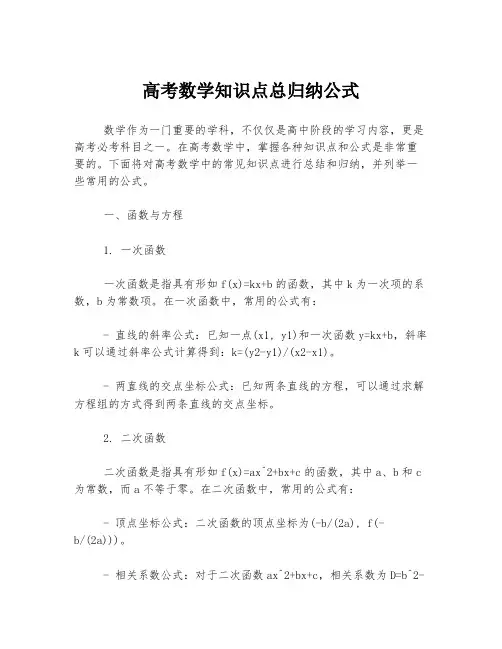 高考数学知识点总归纳公式

数学作为一门重要的学科，不仅仅是高中阶段的学习内容，更是高考必考科目之一。在高考数学中，掌握各种知识点和公式是非常重要的。下面将对高考数学中的常见知识点进行总结和归纳，并列举一些常用的公式。

一、函数与方程

1. 一次函数

一次函数是指具有形如 f(x)=kx+b 的函数，其中 k 为一次项的系数，b 为常数项。在一次函数中，常用的公式有：

- 直线的斜率公式：已知一点(x1, y1)和一次函数 y=kx+b，斜率 k 可以通过斜率公式计算得到：k=(y2-y1)/(x2-x1)。

- 两直线的交点坐标公式：已知两条直线的方程，可以通过求解方程组的方式得到两条直线的交点坐标。

2. 二次函数

二次函数是指具有形如 f(x)=ax^2+bx+c 的函数，其中 a、b 和 c 为常数，而 a 不等于零。在二次函数中，常用的公式有：

- 顶点坐标公式：二次函数的顶点坐标为(-b/(2a), f(-b/(2a)))。

- 相关系数公式：对于二次函数 ax^2+bx+c，相关系数为 D=b^2-